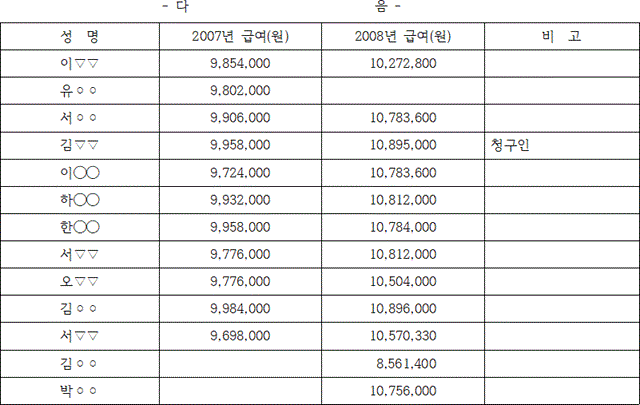 - 다 음 -

| 성 명 | 2007년 급여(원) | 2008년 급여(원) | 비 고 |
|---|---|---|---|
| 이▽▽ | 9,854,000 | 10,272,800 | |
| 유○○ | 9,802,000 | | |
| 서○○ | 9,906,000 | 10,783,600 | |
| 김▽▽ | 9,958,000 | 10,895,000 | 청구인 |
| 이◯◯ | 9,724,000 | 10,783,600 | |
| 하◯◯ | 9,932,000 | 10,812,000 | |
| 한◯◯ | 9,958,000 | 10,784,000 | |
| 서▽▽ | 9,776,000 | 10,812,000 | |
| 오▽▽ | 9,776,000 | 10,504,000 | |
| 김○○ | 9,984,000 | 10,896,000 | |
| 서▽▽ | 9,698,000 | 10,570,330 | |
| 김○○ | | 8,561,400 | |
| 박○○ | | 10,756,000 | |